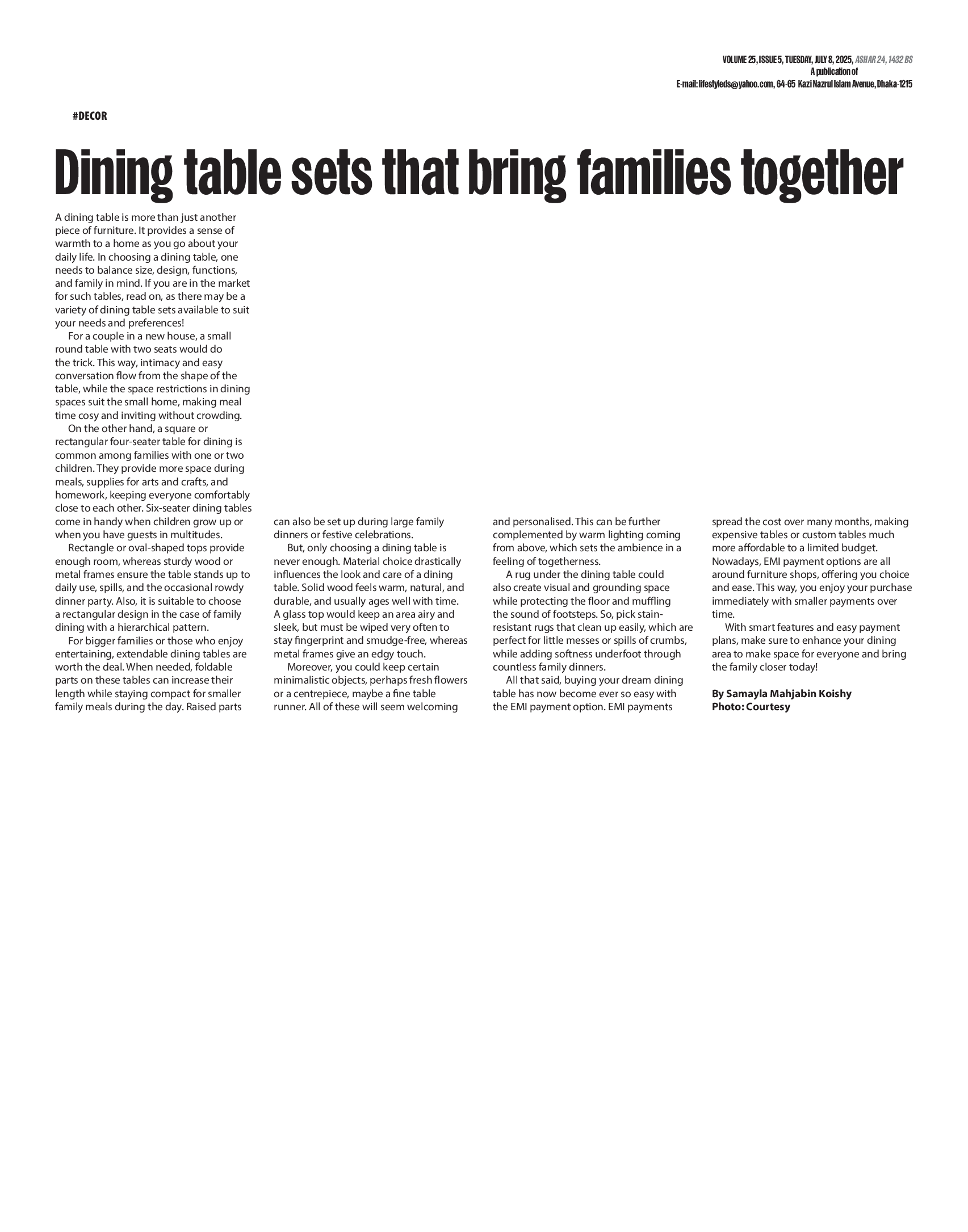 VOLUME 25, ISSUE 5, TUESDAY, JULY 8, 2025, ASHAR 24, 1432 BS
A publication of
E-mail: lifestyleds@yahoo.com, 64-65 Kazi Nazrul Islam Avenue, Dhaka-1215

#DECOR

Dining table sets that bring families together

A dining table is more than just another piece of furniture. It provides a sense of warmth to a home as you go about your daily life. In choosing a dining table, one needs to balance size, design, functions, and family in mind. If you are in the market for such tables, read on, as there may be a variety of dining table sets available to suit your needs and preferences!

For a couple in a new house, a small round table with two seats would do the trick. This way, intimacy and easy conversation flow from the shape of the table, while the space restrictions in dining spaces suit the small home, making meal time cosy and inviting without crowding.

On the other hand, a square or rectangular four-seater table for dining is common among families with one or two children. They provide more space during meals, supplies for arts and crafts, and homework, keeping everyone comfortably close to each other. Six-seater dining tables come in handy when children grow up or when you have guests in multitudes.

Rectangle or oval-shaped tops provide enough room, whereas sturdy wood or metal frames ensure the table stands up to daily use, spills, and the occasional rowdy dinner party. Also, it is suitable to choose a rectangular design in the case of family dining with a hierarchical pattern.

For bigger families or those who enjoy entertaining, extendable dining tables are worth the deal. When needed, foldable parts on these tables can increase their length while staying compact for smaller family meals during the day. Raised parts can also be set up during large family dinners or festive celebrations.

But, only choosing a dining table is never enough. Material choice drastically influences the look and care of a dining table. Solid wood feels warm, natural, and durable, and usually ages well with time. A glass top would keep an area airy and sleek, but must be wiped very often to stay fingerprint and smudge-free, whereas metal frames give an edgy touch.

Moreover, you could keep certain minimalistic objects, perhaps fresh flowers or a centrepiece, maybe a fine table runner. All of these will seem welcoming and personalised. This can be further complemented by warm lighting coming from above, which sets the ambience in a feeling of togetherness.

A rug under the dining table could also create visual and grounding space while protecting the floor and muffling the sound of footsteps. So, pick stain-resistant rugs that clean up easily, which are perfect for little messes or spills of crumbs, while adding softness underfoot through countless family dinners.

All that said, buying your dream dining table has now become ever so easy with the EMI payment option. EMI payments spread the cost over many months, making expensive tables or custom tables much more affordable to a limited budget. Nowadays, EMI payment options are all around furniture shops, offering you choice and ease. This way, you enjoy your purchase immediately with smaller payments over time.

With smart features and easy payment plans, make sure to enhance your dining area to make space for everyone and bring the family closer today!

By Samayla Mahjabin Koishy
Photo: Courtesy